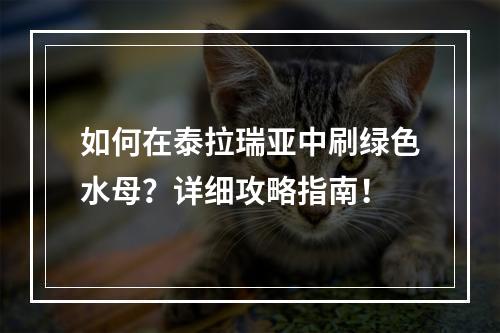 如何在泰拉瑞亚中刷绿色水母？详细攻略指南！